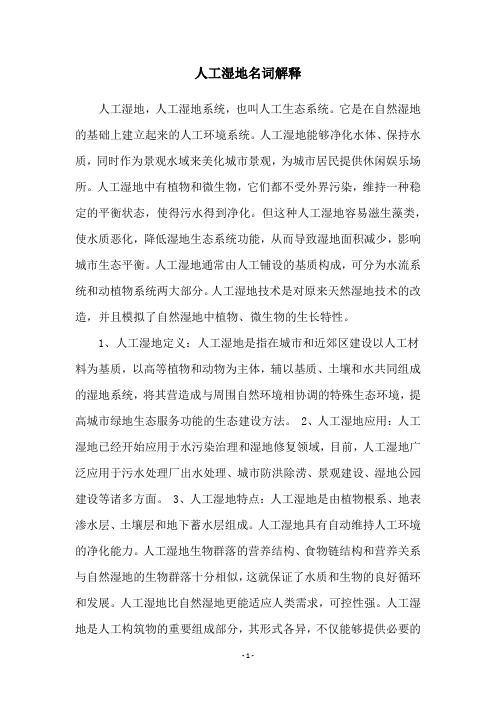 人工湿地名词解释

人工湿地，人工湿地系统，也叫人工生态系统。它是在自然湿地的基础上建立起来的人工环境系统。人工湿地能够净化水体、保持水质，同时作为景观水域来美化城市景观，为城市居民提供休闲娱乐场所。人工湿地中有植物和微生物，它们都不受外界污染，维持一种稳定的平衡状态，使得污水得到净化。但这种人工湿地容易滋生藻类，使水质恶化，降低湿地生态系统功能，从而导致湿地面积减少，影响城市生态平衡。人工湿地通常由人工铺设的基质构成，可分为水流系统和动植物系统两大部分。人工湿地技术是对原来天然湿地技术的改造，并且模拟了自然湿地中植物、微生物的生长特性。

1、人工湿地定义：人工湿地是指在城市和近郊区建设以人工材料为基质，以高等植物和动物为主体，辅以基质、土壤和水共同组成的湿地系统，将其营造成与周围自然环境相协调的特殊生态环境，提高城市绿地生态服务功能的生态建设方法。 2、人工湿地应用：人工湿地已经开始应用于水污染治理和湿地修复领域，目前，人工湿地广泛应用于污水处理厂出水处理、城市防洪除涝、景观建设、湿地公园建设等诸多方面。 3、人工湿地特点：人工湿地是由植物根系、地表渗水层、土壤层和地下蓄水层组成。人工湿地具有自动维持人工环境的净化能力。人工湿地生物群落的营养结构、食物链结构和营养关系与自然湿地的生物群落十分相似，这就保证了水质和生物的良好循环和发展。人工湿地比自然湿地更能适应人类需求，可控性强。人工湿地是人工构筑物的重要组成部分，其形式各异，不仅能够提供必要的

- 1 -